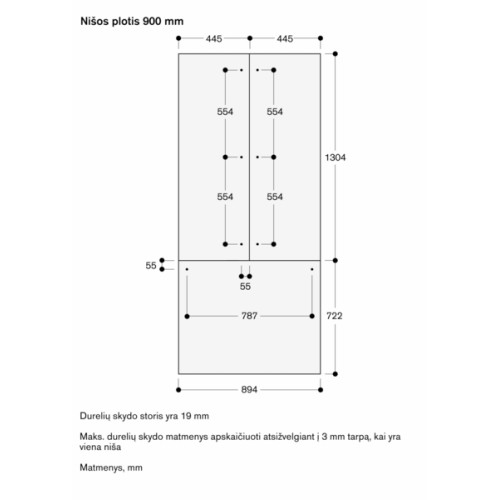 Nišos plotis 900 mm

445
445
554
554
1304
554
554
55
55
787
722
894

Durelių skydo storis yra 19 mm

Maks. durelių skydo matmenys apskaičiuoti atsižvelgiant į 3 mm tarpą, kai yra viena niša

Matmenys, mm